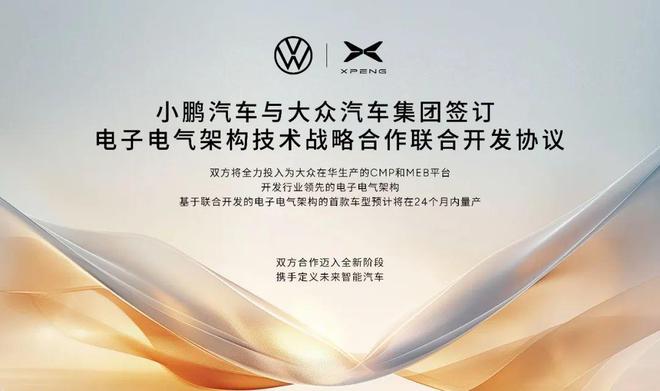 XPENG

小鹏汽车与大众汽车集团签订
电子电气架构技术战略合作联合开发协议

双方将全力投入为大众在华生产的CMP和MEB平台
开发行业领先的电子电气架构
基于联合开发的电子电气架构的首款车型预计将在24个月内量产

双方合作迈入全新阶段
携手定义未来智能汽车